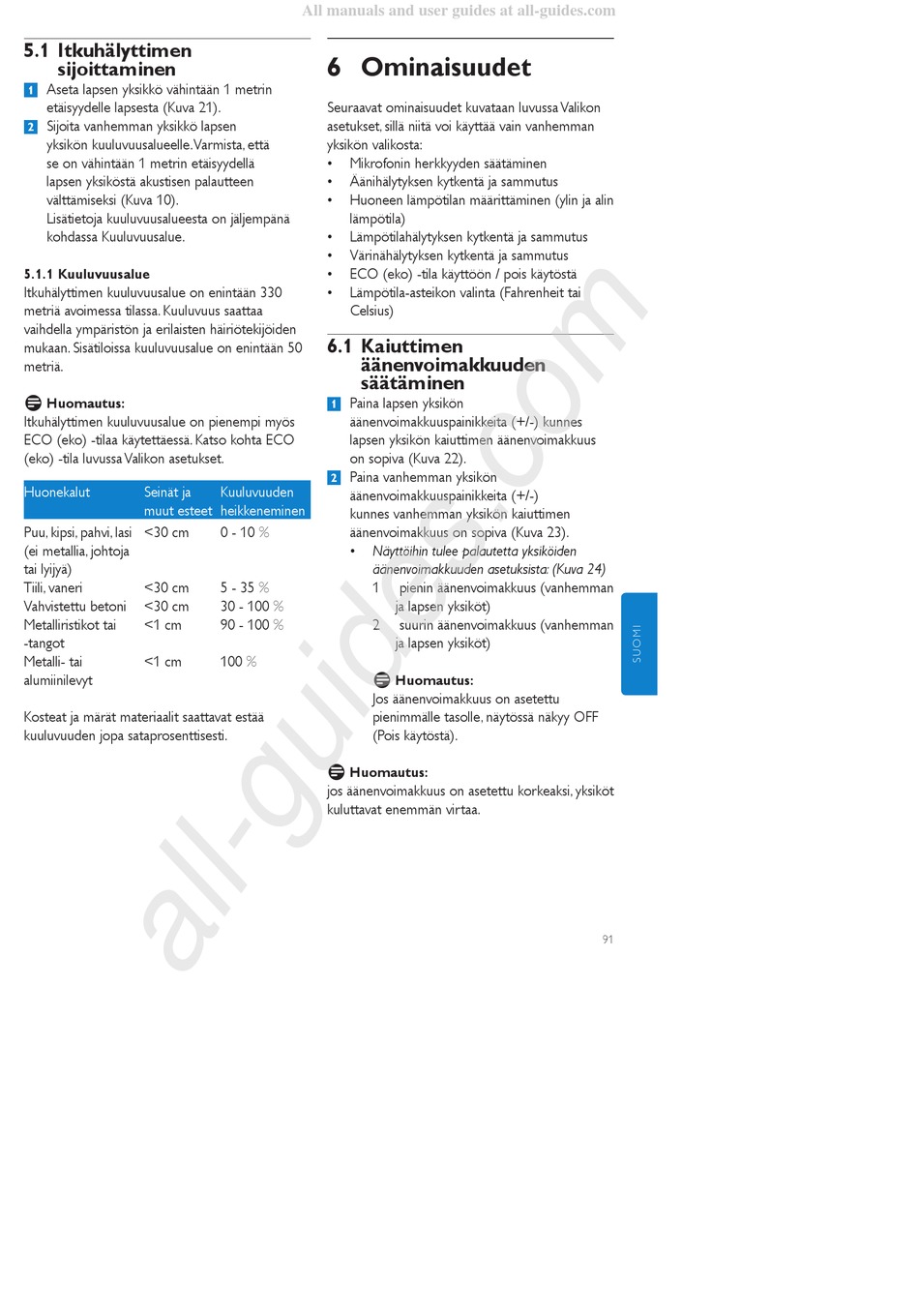 All manuals and user guides at all-guides.com

5.1 Itkuhälyttimen sijoittaminen

1 Aseta lapsen yksikkö vähintään 1 metrin etäisyydelle lapsesta (Kuva 21).

2 Sijoita vanhemman yksikkö lapsen yksikön kuuluvuusalueelle. Varmista, että se on vähintään 1 metrin etäisyydellä lapsen yksiköstä akustisen palautteen välttämiseksi (Kuva 10). Lisätietoja kuuluvuusalueesta on jäljempänä kohdassa Kuuluvuusalue.

5.1.1 Kuuluvuusalue

Itkuhälyttimen kuuluvuusalue on enintään 330 metriä avoimessa tilassa. Kuuluvuus saattaa vaihdella ympäristön ja erilaisten häiriötekijöiden mukaan. Sisätiloissa kuuluvuusalue on enintään 50 metriä.

Huomautus:

Itkuhälyttimen kuuluvuusalue on pienempi myös ECO (eko) -tilaa käytettäessä. Katso kohta ECO (eko) -tila luvussa Valikon asetukset.

| Huonekalut | Seinät ja muut esteet | Kuuluvuuden heikkeneminen |
|---|---|---|
| Puu, kipsi, pahvi, lasi (ei metallia, johtoja tai lyijyä) | <30 cm | 0 - 10 % |
| Tiili, vaneri | <30 cm | 5 - 35 % |
| Vahvistettu betoni | <30 cm | 30 - 100 % |
| Metalliristikot tai -tangot | <1 cm | 90 - 100 % |
| Metalli- tai alumiinilevyt | <1 cm | 100 % |

Kosteat ja märät materiaalit saattavat estää kuuluvuuden jopa sataprosenttisesti.

6 Ominaisuudet

Seuraavat ominaisuudet kuvataan luvussa Valikon asetukset, sillä niitä voi käyttää vain vanhemman yksikön valikosta:
• Mikrofonin herkkyyden säätäminen
• Äänihälytyksen kytkentä ja sammutus
• Huoneen lämpötilan määrittäminen (ylin ja alin lämpötila)
• Lämpötilahälytyksen kytkentä ja sammutus
• Värinähälytyksen kytkentä ja sammutus
• ECO (eko) -tila käyttöön / pois käytöstä
• Lämpötila-asteikon valinta (Fahrenheit tai Celsius)

6.1 Kaiuttimen äänenvoimakkuuden säätäminen

1 Paina lapsen yksikön äänenvoimakkuuspainikkeita (+/-) kunnes lapsen yksikön kaiuttimen äänenvoimakkuus on sopiva (Kuva 22).

2 Paina vanhemman yksikön äänenvoimakkuuspainikkeita (+/-) kunnes vanhemman yksikön kaiuttimen äänenvoimakkuus on sopiva (Kuva 23).
• Näyttöihin tulee palautetta yksiköiden äänenvoimakkuuden asetuksista: (Kuva 24)
1 pienin äänenvoimakkuus (vanhemman ja lapsen yksiköt)
2 suurin äänenvoimakkuus (vanhemman ja lapsen yksiköt)

Huomautus:
Jos äänenvoimakkuus on asetettu pienimmälle tasolle, näytössä näkyy OFF (Pois käytöstä).

Huomautus:
jos äänenvoimakkuus on asetettu korkeaksi, yksiköt kuluttavat enemmän virtaa.

SUOMI

91

all-guides.com